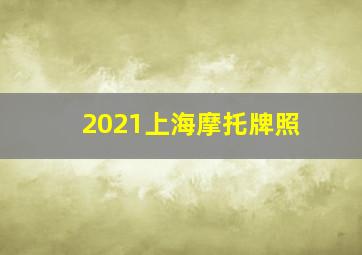 2021上海摩托牌照